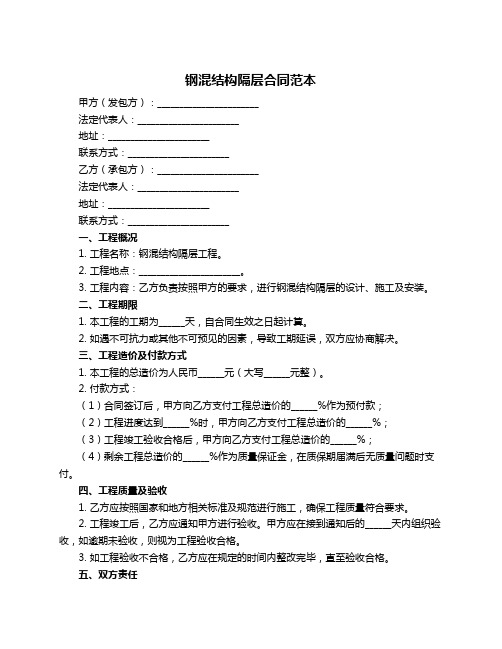 钢混结构隔层合同范本

甲方（发包方）：____________________

法定代表人：____________________

地址：____________________

联系方式：____________________

乙方（承包方）：____________________

法定代表人：____________________

地址：____________________

联系方式：____________________

一、工程概况

1. 工程名称：钢混结构隔层工程。

2. 工程地点：____________________。

3. 工程内容：乙方负责按照甲方的要求，进行钢混结构隔层的设计、施工及安装。

二、工程期限

1. 本工程的工期为_____天，自合同生效之日起计算。

2. 如遇不可抗力或其他不可预见的因素，导致工期延误，双方应协商解决。

三、工程造价及付款方式

1. 本工程的总造价为人民币_____元（大写_____元整）。

2. 付款方式：

（1）合同签订后，甲方向乙方支付工程总造价的_____%作为预付款；

（2）工程进度达到_____%时，甲方向乙方支付工程总造价的_____%；

（3）工程竣工验收合格后，甲方向乙方支付工程总造价的_____%；

（4）剩余工程总造价的_____%作为质量保证金，在质保期届满后无质量问题时支付。

四、工程质量及验收

1. 乙方应按照国家和地方相关标准及规范进行施工，确保工程质量符合要求。

2. 工程竣工后，乙方应通知甲方进行验收。甲方应在接到通知后的_____天内组织验收，如逾期未验收，则视为工程验收合格。

3. 如工程验收不合格，乙方应在规定的时间内整改完毕，直至验收合格。

五、双方责任